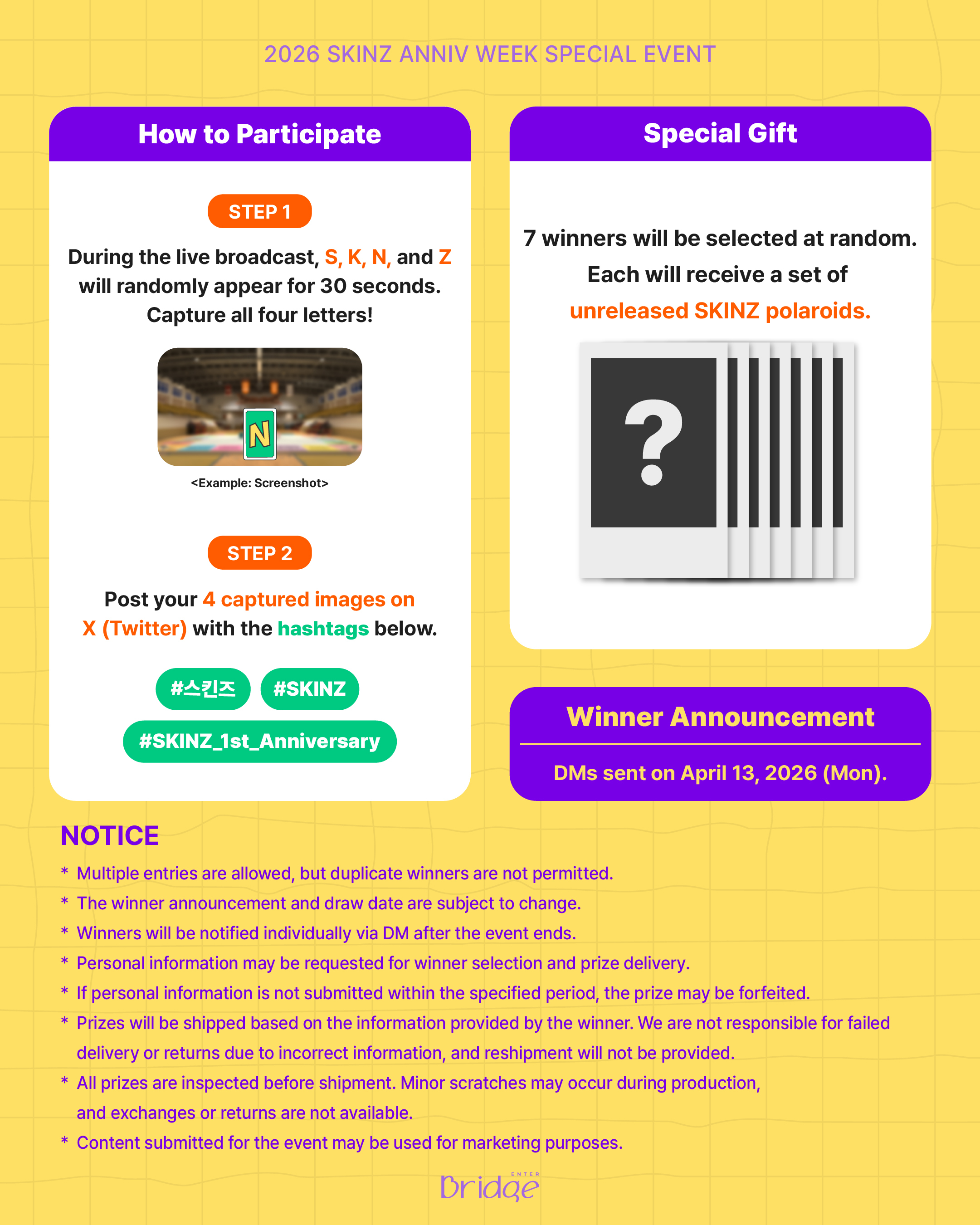 2026 SKINZ ANNIV WEEK SPECIAL EVENT

How to Participate

STEP 1

During the live broadcast, S, K, N, and Z will randomly appear for 30 seconds. Capture all four letters!

N

<Example: Screenshot>

STEP 2

Post your 4 captured images on X (Twitter) with the hashtags below.

#스킨즈 #SKINZ

#SKINZ_1st_Anniversary

Special Gift

7 winners will be selected at random. Each will receive a set of unreleased SKINZ polaroids.

?

Winner Announcement

DMs sent on April 13, 2026 (Mon).

NOTICE

* Multiple entries are allowed, but duplicate winners are not permitted.
* The winner announcement and draw date are subject to change.
* Winners will be notified individually via DM after the event ends.
* Personal information may be requested for winner selection and prize delivery.
* If personal information is not submitted within the specified period, the prize may be forfeited.
* Prizes will be shipped based on the information provided by the winner. We are not responsible for failed delivery or returns due to incorrect information, and reshipment will not be provided.
* All prizes are inspected before shipment. Minor scratches may occur during production, and exchanges or returns are not available.
* Content submitted for the event may be used for marketing purposes.

ENTER
Bridge